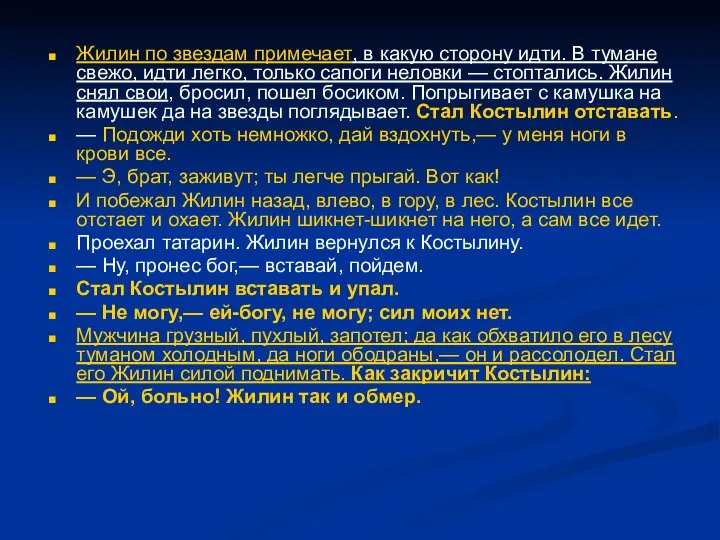 Жилин по звездам примечает, в какую сторону идти. В тумане свежо, идти легко, только сапоги неловки — стоптались. Жилин снял свои, бросил, пошел босиком. Попрыгивает с камушка на камушек да на звезды поглядывает. Стал Костылин отставать.

— Подожди хоть немножко, дай вздохнуть,— у меня ноги в крови все.

— Э, брат, заживут; ты легче прыгай. Вот как!

И побежал Жилин назад, влево, в гору, в лес. Костылин все отстает и охает. Жилин шикнет-шикнет на него, а сам все идет.

Проехал татарин. Жилин вернулся к Костылину.

— Ну, пронес бог,— вставай, пойдем.

Стал Костылин вставать и упал.

— Не могу,— ей-богу, не могу; сил моих нет.

Мужчина грузный, пухлый, запотел; да как обхватило его в лесу туманом холодным, да ноги ободраны,— он и рассолодел. Стал его Жилин силой поднимать. Как закричит Костылин:

— Ой, больно! Жилин так и обмер.